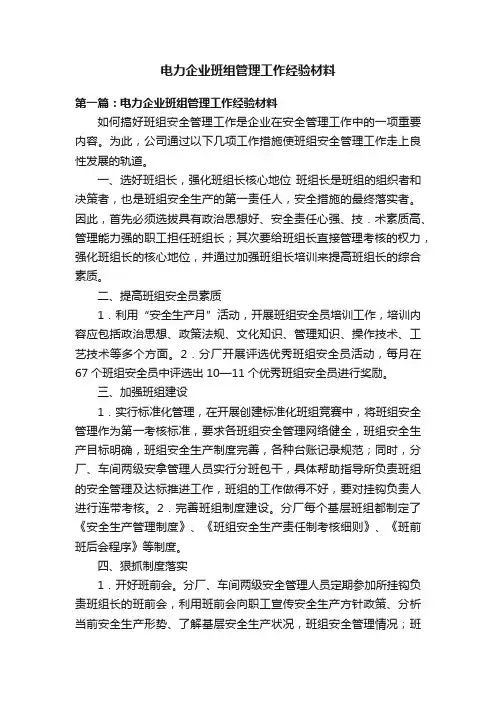 电力企业班组管理工作经验材料

第一篇：电力企业班组管理工作经验材料

如何搞好班组安全管理工作是企业在安全管理工作中的一项重要内容。为此，公司通过以下几项工作措施使班组安全管理工作走上良性发展的轨道。

一、选好班组长，强化班组长核心地位 班组长是班组的组织者和决策者，也是班组安全生产的第一责任人，安全措施的最终落实者。因此，首先必须选拔具有政治思想好、安全责任心强、技．术素质高、管理能力强的职工担任班组长；其次要给班组长直接管理考核的权力，强化班组长的核心地位，并通过加强班组长培训来提高班组长的综合素质。

二、提高班组安全员素质

1．利用“安全生产月”活动，开展班组安全员培训工作，培训内容应包括政治思想、政策法规、文化知识、管理知识、操作技术、工艺技术等多个方面。2．分厂开展评选优秀班组安全员活动，每月在67个班组安全员中评选出10—11个优秀班组安全员进行奖励。

三、加强班组建设

1．实行标准化管理，在开展创建标准化班组竞赛中，将班组安全管理作为第一考核标准，要求各班组安全管理网络健全，班组安全生产目标明确，班组安全生产制度完善，各种台账记录规范；同时，分厂、车间两级安拿管理人员实行分班包干，具体帮助指导所负责班组的安全管理及达标推进工作，班组的工作做得不好，要对挂钩负责人进行连带考核。2．完善班组制度建设。分厂每个基层班组都制定了《安全生产管理制度》、《班组安全生产责任制考核细则》、《班前班后会程序》等制度。

四、狠抓制度落实

1．开好班前会。分厂、车间两级安全管理人员定期参加所挂钩负责班组长的班前会，利用班前会向职工宣传安全生产方针政策、分析当前安全生产形势、了解基层安全生产状况，班组安全管理情况；班